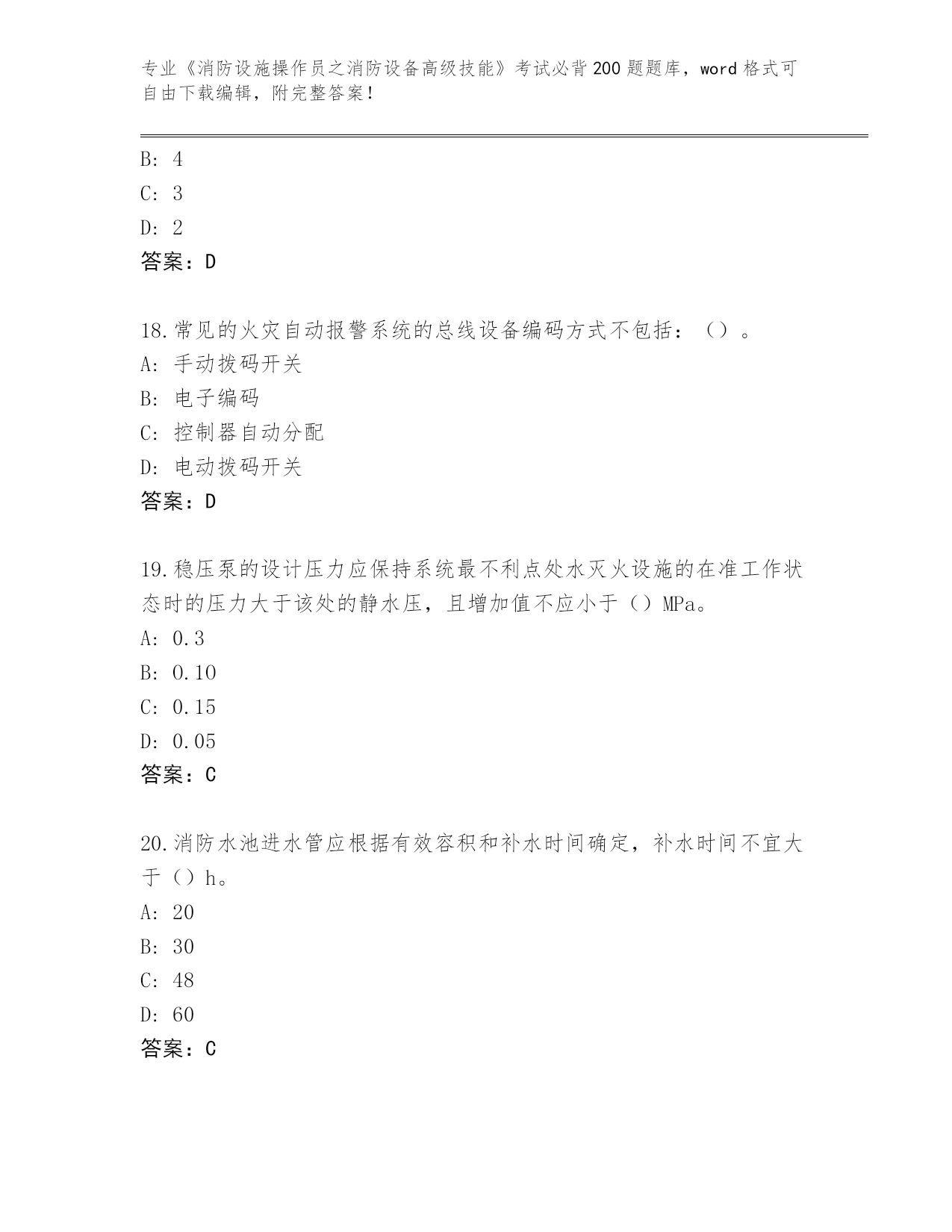 专业《消防设施操作员之消防设备高级技能》考试必背200题题库，word格式可自由下载编辑，附完整答案！

B: 4
C: 3
D: 2
答案：D

18.常见的火灾自动报警系统的总线设备编码方式不包括：（）。
A: 手动拨码开关
B: 电子编码
C: 控制器自动分配
D: 电动拨码开关
答案：D

19.稳压泵的设计压力应保持系统最不利点处水灭火设施的在准工作状态时的压力大于该处的静水压，且增加值不应小于（）MPa。
A: 0.3
B: 0.10
C: 0.15
D: 0.05
答案：C

20.消防水池进水管应根据有效容积和补水时间确定，补水时间不宜大于（）h。
A: 20
B: 30
C: 48
D: 60
答案：C